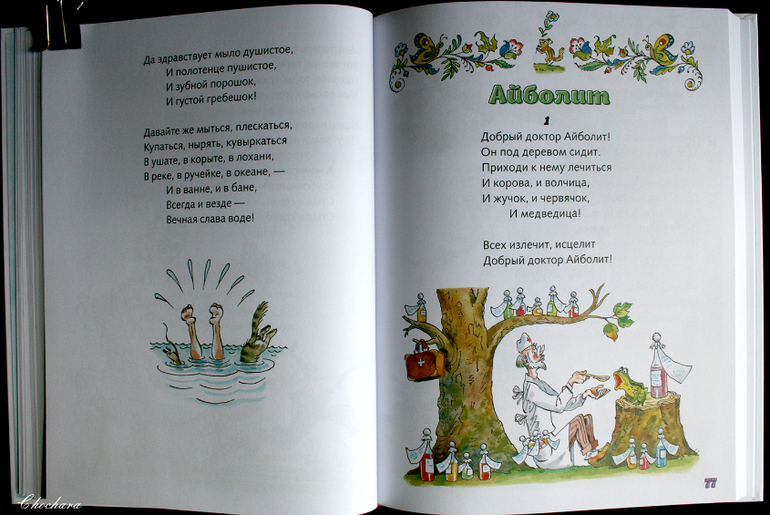 Да здравствует мыло душистое,
И полотенце пушистое,
И зубной порошок,
И густой гребешок!

Давайте же мыться, плескаться,
Купаться, нырять, кувыркаться
В ушате, в корыте, в лохани,
В реке, в ручейке, в океане, —
И в ванне, и в бане,
Всегда и везде —
Вечная слава воде!

Айболит

1

Добрый доктор Айболит!
Он под деревом сидит.
Приходи к нему лечиться
И корова, и волчица,
И жучок, и червячок,
И медведица!

Всех излечит, исцелит
Добрый доктор Айболит!

77

Chochara